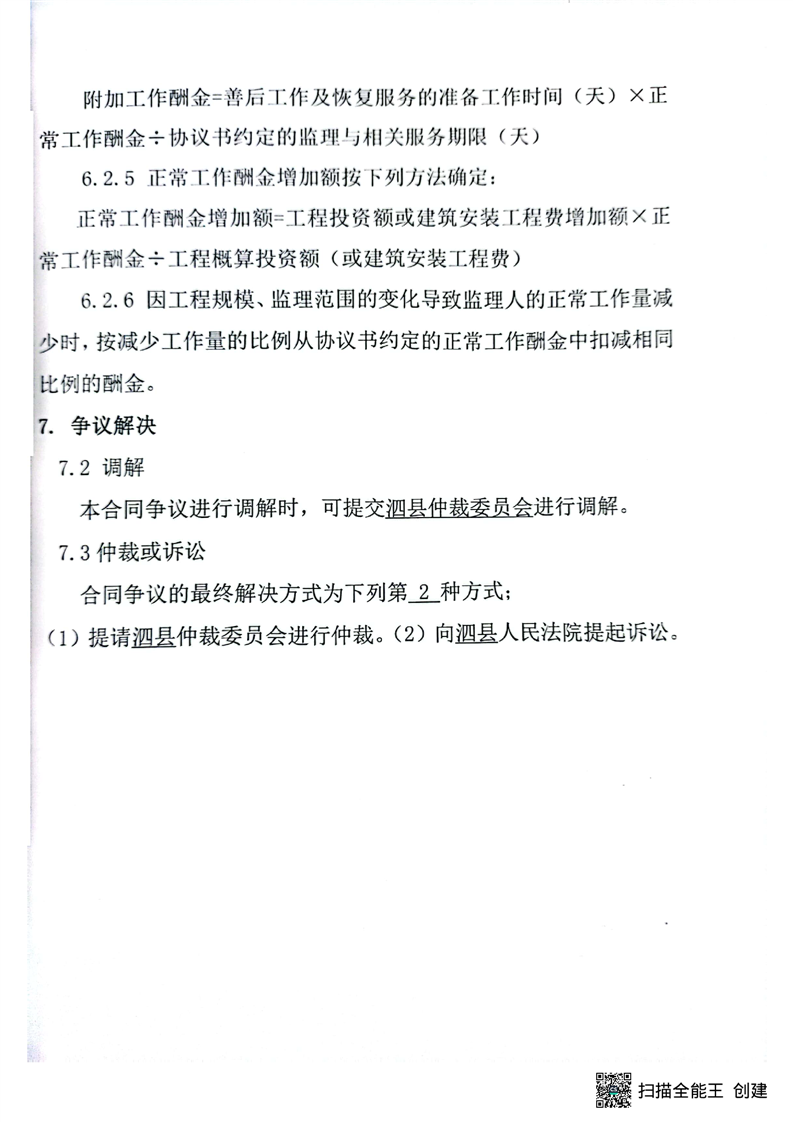 附加工作酬金=善后工作及恢复服务的准备工作时间（天）×正常工作酬金÷协议书约定的监理与相关服务期限（天）

6.2.5 正常工作酬金增加额按下列方法确定：

正常工作酬金增加额=工程投资额或建筑安装工程费增加额×正常工作酬金÷工程概算投资额（或建筑安装工程费）

6.2.6 因工程规模、监理范围的变化导致监理人的正常工作量减少时，按减少工作量的比例从协议书约定的正常工作酬金中扣减相同比例的酬金。

7. 争议解决

7.2 调解

本合同争议进行调解时，可提交泗县仲裁委员会进行调解。

7.3 仲裁或诉讼

合同争议的最终解决方式为下列第 2 种方式；

（1）提请泗县仲裁委员会进行仲裁。（2）向泗县人民法院提起诉讼。

扫描全能王 创建